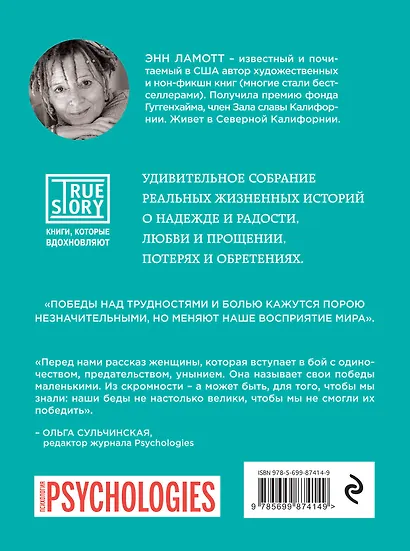 ЭНН ЛАМОТТ – известный и почитаемый в США автор художественных и нон-фикшн книг (многие стали бестселлерами). Получила премию фонда Гуггенхайма, член Зала славы Калифорнии. Живет в Северной Калифорнии.

TRUE STORY
КНИГИ, КОТОРЫЕ ВДОХНОВЛЯЮТ

УДИВИТЕЛЬНОЕ СОБРАНИЕ РЕАЛЬНЫХ ЖИЗНЕННЫХ ИСТОРИЙ О НАДЕЖДЕ И РАДОСТИ, ЛЮБВИ И ПРОЩЕНИИ, ПОТЕРЯХ И ОБРЕТЕНИЯХ.

«ПОБЕДЫ НАД ТРУДНОСТЯМИ И БОЛЬЮ КАЖУТСЯ ПОРОЮ НЕЗНАЧИТЕЛЬНЫМИ, НО МЕНЯЮТ НАШЕ ВОСПРИЯТИЕ МИРА».

«Перед нами рассказ женщины, которая вступает в бой с одиночеством, предательством, унынием. Она называет свои победы маленькими. Из скромности – а может быть, для того, чтобы мы знали: наши беды не настолько велики, чтобы мы не смогли их победить».

– ОЛЬГА СУЛЬЧИНСКАЯ, редактор журнала Psychologies

ПСИХОЛОГИЯ PSYCHOLOGIES

ISBN 978-5-699-87414-9
9 785699 874149 >